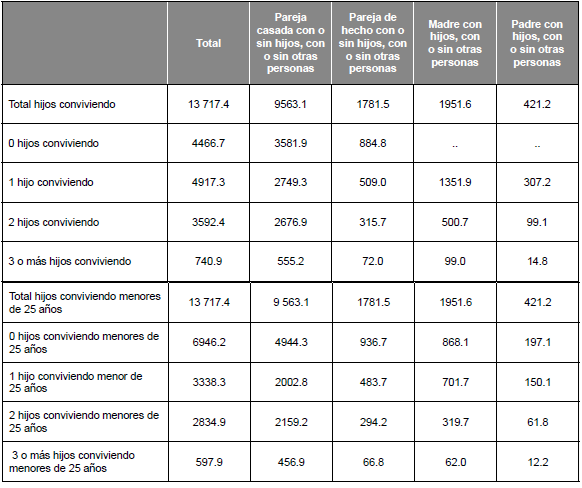 |  | Total | Pareja casada con o sin hijos, con o sin otras personas | Pareja de hecho con o sin hijos, con o sin otras personas | Madre con hijos, con o sin otras personas | Padre con hijos, con o sin otras personas |
|---|---|---|---|---|---|
| Total hijos conviviendo | 13 717.4 | 9563.1 | 1781.5 | 1951.6 | 421.2 |
| 0 hijos conviviendo | 4466.7 | 3581.9 | 884.8 | .. | .. |
| 1 hijo conviviendo | 4917.3 | 2749.3 | 509.0 | 1351.9 | 307.2 |
| 2 hijos conviviendo | 3592.4 | 2676.9 | 315.7 | 500.7 | 99.1 |
| 3 o más hijos conviviendo | 740.9 | 555.2 | 72.0 | 99.0 | 14.8 |
| Total hijos conviviendo menores de 25 años | 13 717.4 | 9 563.1 | 1781.5 | 1951.6 | 421.2 |
| 0 hijos conviviendo menores de 25 años | 6946.2 | 4944.3 | 936.7 | 868.1 | 197.1 |
| 1 hijo conviviendo menor de 25 años | 3338.3 | 2002.8 | 483.7 | 701.7 | 150.1 |
| 2 hijos conviviendo menores de 25 años | 2834.9 | 2159.2 | 294.2 | 319.7 | 61.8 |
| 3 o más hijos conviviendo menores de 25 años | 597.9 | 456.9 | 66.8 | 62.0 | 12.2 |